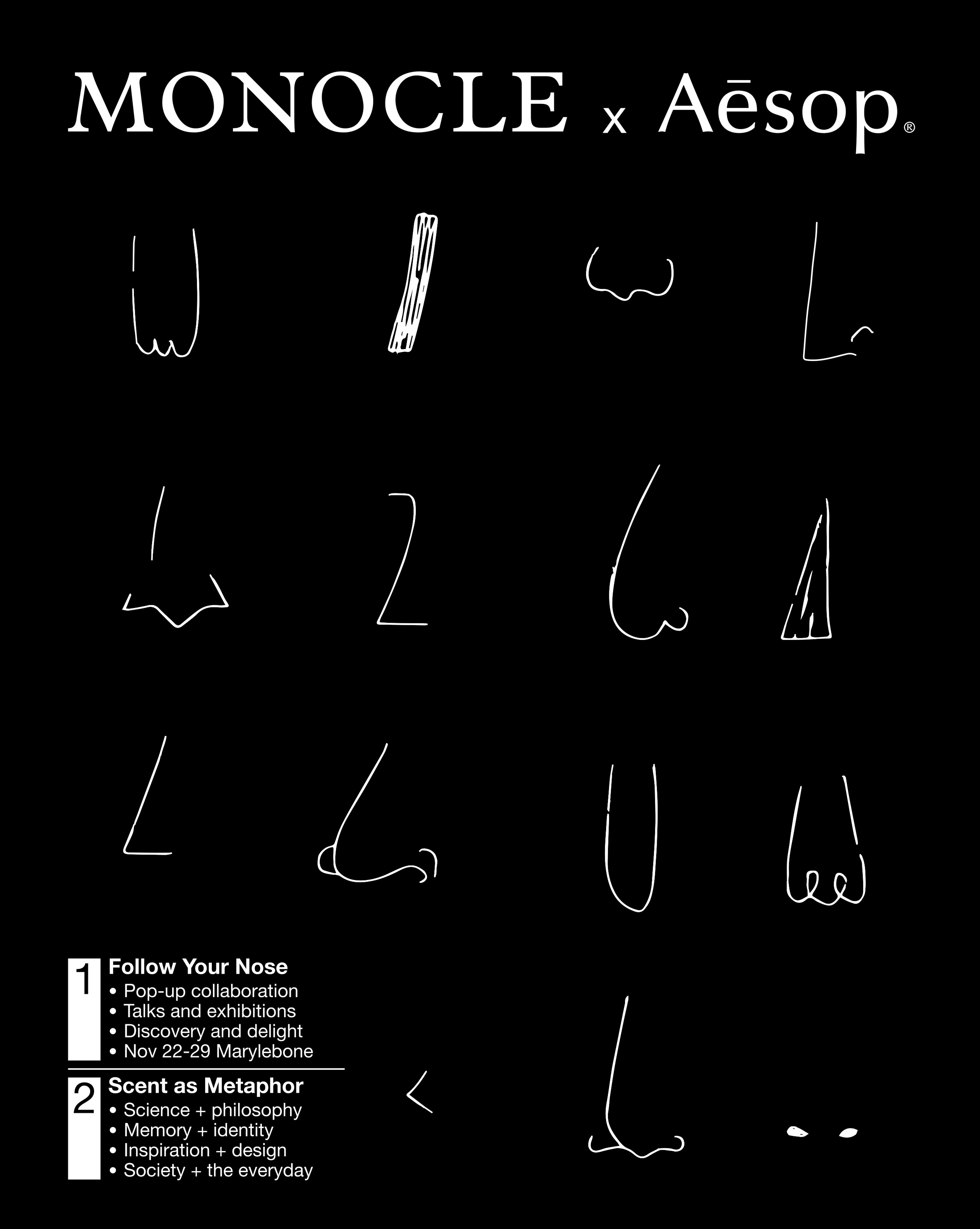 MONOCLE x Aēsop®

1 Follow Your Nose
• Pop-up collaboration
• Talks and exhibitions
• Discovery and delight
• Nov 22-29 Marylebone

2 Scent as Metaphor
• Science + philosophy
• Memory + identity
• Inspiration + design
• Society + the everyday